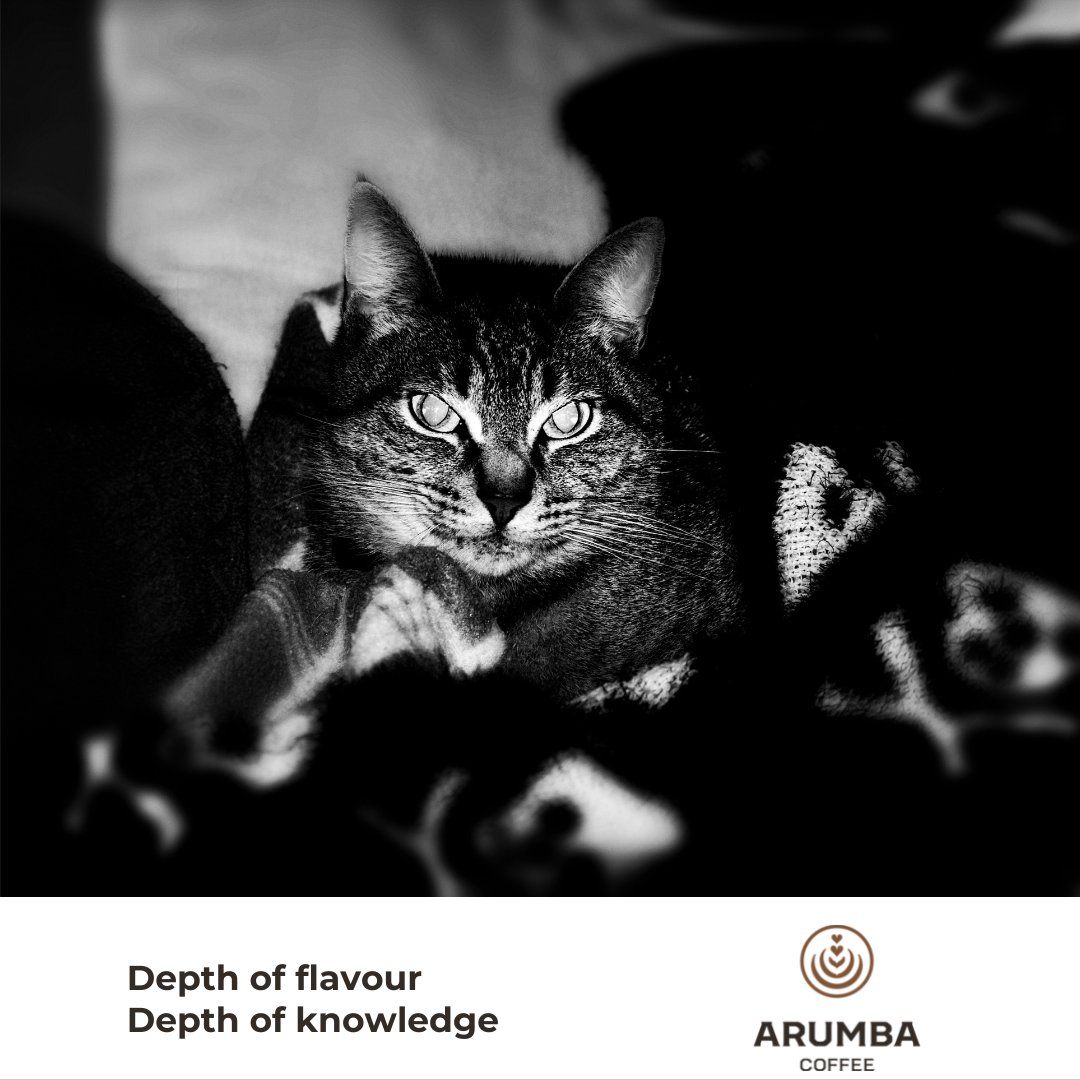 Depth of flavour
Depth of knowledge

ARUMBA
COFFEE